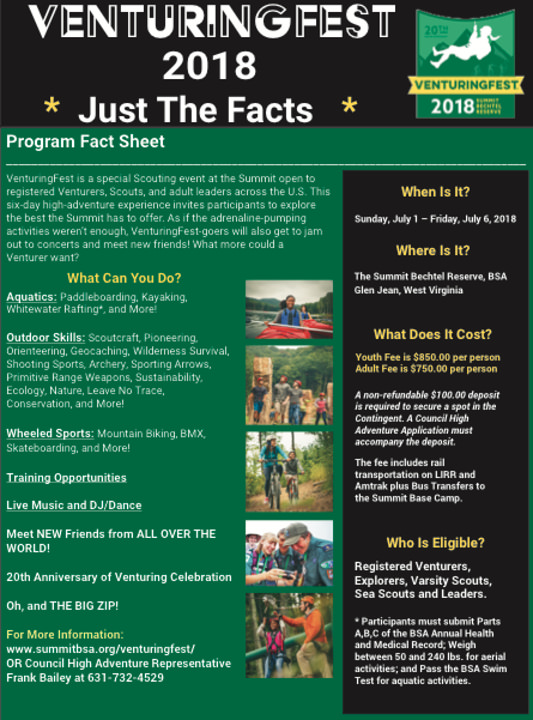 VENTURINGFEST
2018
* Just The Facts *

20TH
VENTURINGFEST
2018 SUMMIT BECHTEL RESERVE

Program Fact Sheet

VenturingFest is a special Scouting event at the Summit open to registered Venturers, Scouts, and adult leaders across the U.S. This six-day high-adventure experience invites participants to explore the best the Summit has to offer. As if the adrenaline-pumping activities weren't enough, VenturingFest-goers will also get to jam out to concerts and meet new friends! What more could a Venturer want?

What Can You Do?

Aquatics: Paddleboarding, Kayaking, Whitewater Rafting*, and More!

Outdoor Skills: Scoutcraft, Pioneering, Orienteering, Geocaching, Wilderness Survival, Shooting Sports, Archery, Sporting Arrows, Primitive Range Weapons, Sustainability, Ecology, Nature, Leave No Trace, Conservation, and More!

Wheeled Sports: Mountain Biking, BMX, Skateboarding, and More!

Training Opportunities

Live Music and DJ/Dance

Meet NEW Friends from ALL OVER THE WORLD!

20th Anniversary of Venturing Celebration

Oh, and THE BIG ZIP!

For More Information:
www.summitbsa.org/venturingfest/
OR Council High Adventure Representative
Frank Bailey at 631-732-4529

When Is It?

Sunday, July 1 – Friday, July 6, 2018

Where Is It?

The Summit Bechtel Reserve, BSA
Glen Jean, West Virginia

What Does It Cost?

Youth Fee is $850.00 per person
Adult Fee is $750.00 per person

A non-refundable $100.00 deposit is required to secure a spot in the Contingent. A Council High Adventure Application must accompany the deposit.

The fee includes rail transportation on LIRR and Amtrak plus Bus Transfers to the Summit Base Camp.

Who Is Eligible?

Registered Venturers, Explorers, Varsity Scouts, Sea Scouts and Leaders.

* Participants must submit Parts A,B,C of the BSA Annual Health and Medical Record; Weigh between 50 and 240 lbs. for aerial activities; and Pass the BSA Swim Test for aquatic activities.